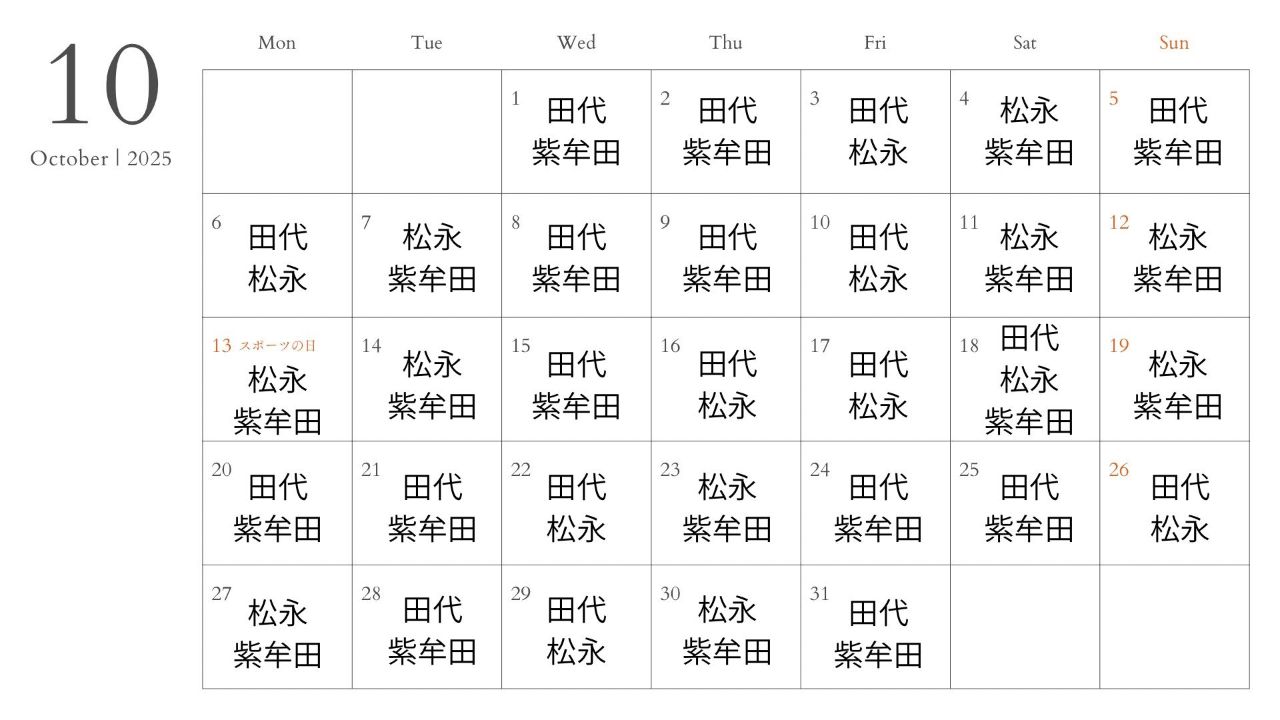 10
October | 2025

| Mon | Tue | Wed | Thu | Fri | Sat | Sun |
|---|---|---|---|---|---|---|
| | | 1 田代 紫牟田 | 2 田代 紫牟田 | 3 田代 松永 | 4 松永 紫牟田 | 5 田代 紫牟田 |
| 6 田代 松永 | 7 松永 紫牟田 | 8 田代 紫牟田 | 9 田代 紫牟田 | 10 田代 松永 | 11 松永 紫牟田 | 12 松永 紫牟田 |
| 13 スポーツの日 松永 紫牟田 | 14 松永 紫牟田 | 15 田代 紫牟田 | 16 田代 松永 | 17 田代 松永 | 18 田代 松永 紫牟田 | 19 松永 紫牟田 |
| 20 田代 紫牟田 | 21 田代 紫牟田 | 22 田代 松永 | 23 松永 紫牟田 | 24 田代 紫牟田 | 25 田代 紫牟田 | 26 田代 松永 |
| 27 松永 紫牟田 | 28 田代 紫牟田 | 29 田代 松永 | 30 松永 紫牟田 | 31 田代 紫牟田 | | |